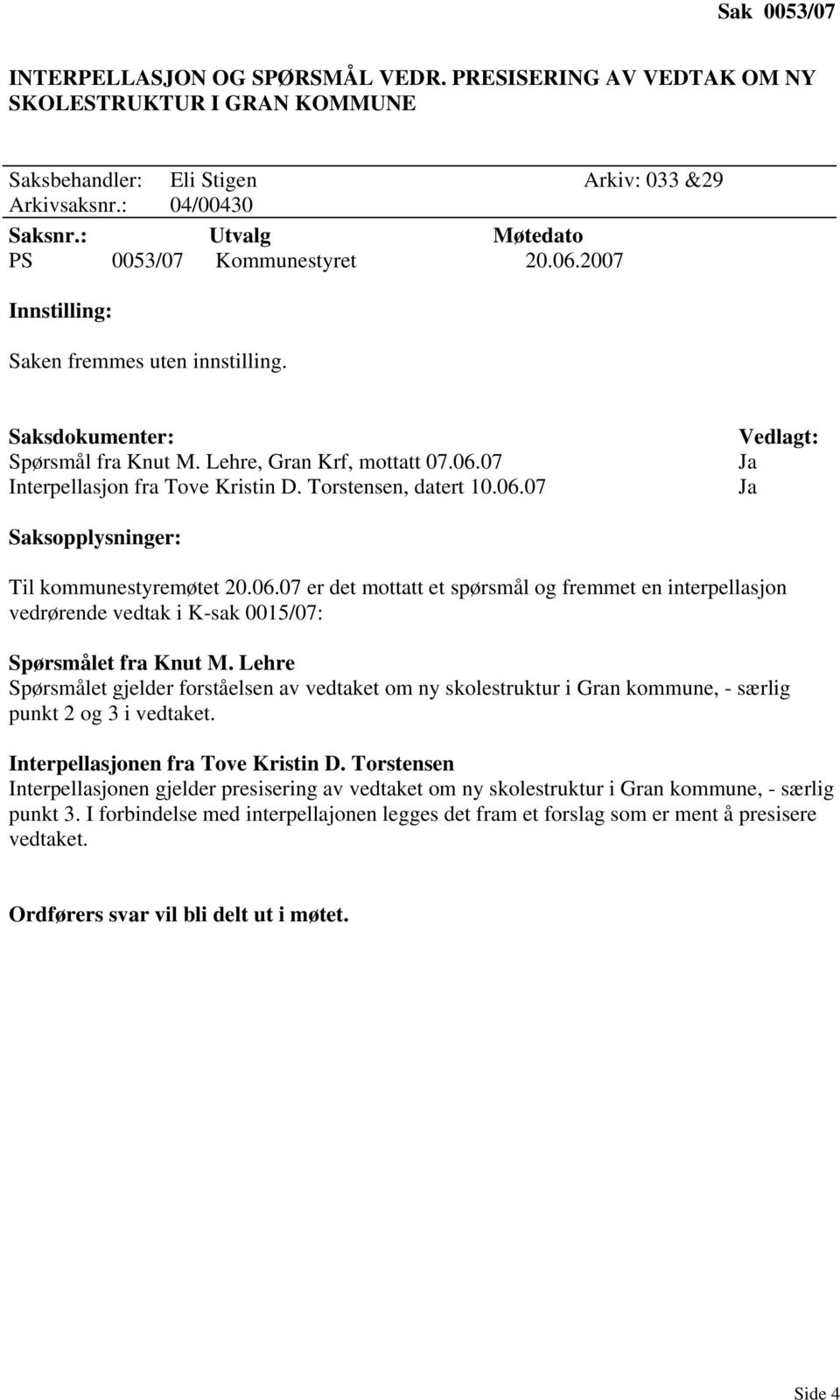 Sak 0053/07

INTERPELLASJON OG SPØRSMÅL VEDR. PRESISERING AV VEDTAK OM NY SKOLESTRUKTUR I GRAN KOMMUNE

Saksbehandler: Eli Stigen Arkiv: 033 &29
Arkivsaksnr.: 04/00430

| Saksnr.: | Utvalg | Møtedato |
|---|---|---|
| PS 0053/07 | Kommunestyret | 20.06.2007 |

Innstilling:

Saken fremmes uten innstilling.

| Saksdokumenter: | Vedlagt: |
|---|---|
| Spørsmål fra Knut M. Lehre, Gran Krf, mottatt 07.06.07 | Ja |
| Interpellasjon fra Tove Kristin D. Torstensen, datert 10.06.07 | Ja |

Saksopplysninger:

Til kommunestyremøtet 20.06.07 er det mottatt et spørsmål og fremmet en interpellasjon vedrørende vedtak i K-sak 0015/07:

Spørsmålet fra Knut M. Lehre
Spørsmålet gjelder forståelsen av vedtaket om ny skolestruktur i Gran kommune, - særlig punkt 2 og 3 i vedtaket.

Interpellasjonen fra Tove Kristin D. Torstensen
Interpellasjonen gjelder presisering av vedtaket om ny skolestruktur i Gran kommune, - særlig punkt 3. I forbindelse med interpellajonen legges det fram et forslag som er ment å presisere vedtaket.

Ordførers svar vil bli delt ut i møtet.

Side 4